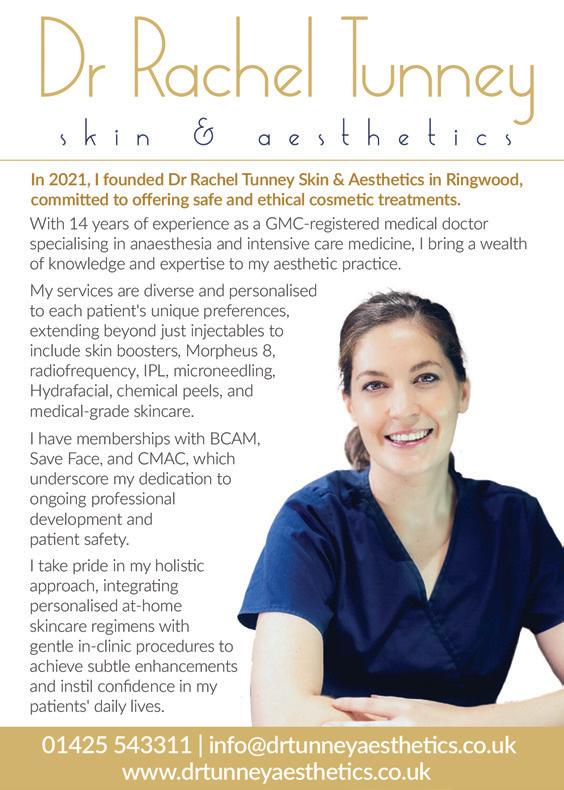 Dr Rachel Tunney

skin & aesthetics

In 2021, I founded Dr Rachel Tunney Skin & Aesthetics in Ringwood, committed to offering safe and ethical cosmetic treatments.

With 14 years of experience as a GMC-registered medical doctor specialising in anaesthesia and intensive care medicine, I bring a wealth of knowledge and expertise to my aesthetic practice.

My services are diverse and personalised to each patient's unique preferences, extending beyond just injectables to include skin boosters, Morpheus 8, radiofrequency, IPL, microneedling, Hydrafacial, chemical peels, and medical-grade skincare.

I have memberships with BCAM, Save Face, and CMAC, which underscore my dedication to ongoing professional development and patient safety.

I take pride in my holistic approach, integrating personalised at-home skincare regimens with gentle in-clinic procedures to achieve subtle enhancements and instil confidence in my patients' daily lives.

01425 543311 | info@drtunneyaesthetics.co.uk
www.drtunneyaesthetics.co.uk